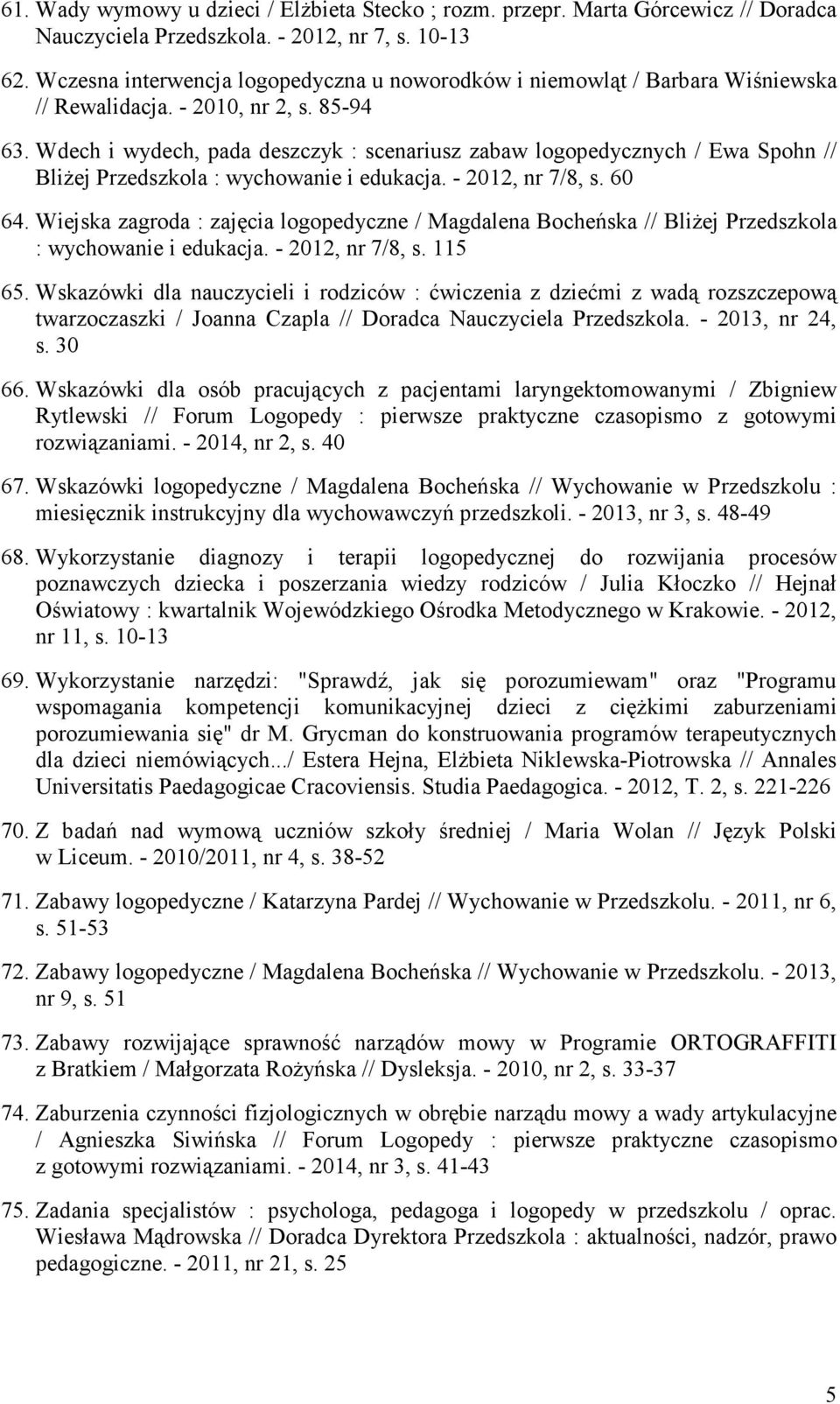 61. Wady wymowy u dzieci / Elżbieta Stecko ; rozm. przepr. Marta Górcewicz // Doradca Nauczyciela Przedszkola. - 2012, nr 7, s. 10-13

62. Wczesna interwencja logopedyczna u noworodków i niemowląt / Barbara Wiśniewska // Rewalidacja. - 2010, nr 2, s. 85-94

63. Wdech i wydech, pada deszczyk : scenariusz zabaw logopedycznych / Ewa Spohn // Bliżej Przedszkola : wychowanie i edukacja. - 2012, nr 7/8, s. 60

64. Wiejska zagroda : zajęcia logopedyczne / Magdalena Bocheńska // Bliżej Przedszkola : wychowanie i edukacja. - 2012, nr 7/8, s. 115

65. Wskazówki dla nauczycieli i rodziców : ćwiczenia z dziećmi z wadą rozszczepową twarzoczaszki / Joanna Czapla // Doradca Nauczyciela Przedszkola. - 2013, nr 24, s. 30

66. Wskazówki dla osób pracujących z pacjentami laryngektomowanymi / Zbigniew Rytlewski // Forum Logopedy : pierwsze praktyczne czasopismo z gotowymi rozwiązaniami. - 2014, nr 2, s. 40

67. Wskazówki logopedyczne / Magdalena Bocheńska // Wychowanie w Przedszkolu : miesięcznik instrukcyjny dla wychowawczyń przedszkoli. - 2013, nr 3, s. 48-49

68. Wykorzystanie diagnozy i terapii logopedycznej do rozwijania procesów poznawczych dziecka i poszerzania wiedzy rodziców / Julia Kłoczko // Hejnał Oświatowy : kwartalnik Wojewódzkiego Ośrodka Metodycznego w Krakowie. - 2012, nr 11, s. 10-13

69. Wykorzystanie narzędzi: "Sprawdź, jak się porozumiewam" oraz "Programu wspomagania kompetencji komunikacyjnej dzieci z ciężkimi zaburzeniami porozumiewania się" dr M. Grycman do konstruowania programów terapeutycznych dla dzieci niemówiących.../ Estera Hejna, Elżbieta Niklewska-Piotrowska // Annales Universitatis Paedagogicae Cracoviensis. Studia Paedagogica. - 2012, T. 2, s. 221-226

70. Z badań nad wymową uczniów szkoły średniej / Maria Wolan // Język Polski w Liceum. - 2010/2011, nr 4, s. 38-52

71. Zabawy logopedyczne / Katarzyna Pardej // Wychowanie w Przedszkolu. - 2011, nr 6, s. 51-53

72. Zabawy logopedyczne / Magdalena Bocheńska // Wychowanie w Przedszkolu. - 2013, nr 9, s. 51

73. Zabawy rozwijające sprawność narządów mowy w Programie ORTOGRAFFITI z Bratkiem / Małgorzata Rożyńska // Dysleksja. - 2010, nr 2, s. 33-37

74. Zaburzenia czynności fizjologicznych w obrębie narządu mowy a wady artykulacyjne / Agnieszka Siwińska // Forum Logopedy : pierwsze praktyczne czasopismo z gotowymi rozwiązaniami. - 2014, nr 3, s. 41-43

75. Zadania specjalistów : psychologa, pedagoga i logopedy w przedszkolu / oprac. Wiesława Mądrowska // Doradca Dyrektora Przedszkola : aktualności, nadzór, prawo pedagogiczne. - 2011, nr 21, s. 25

5